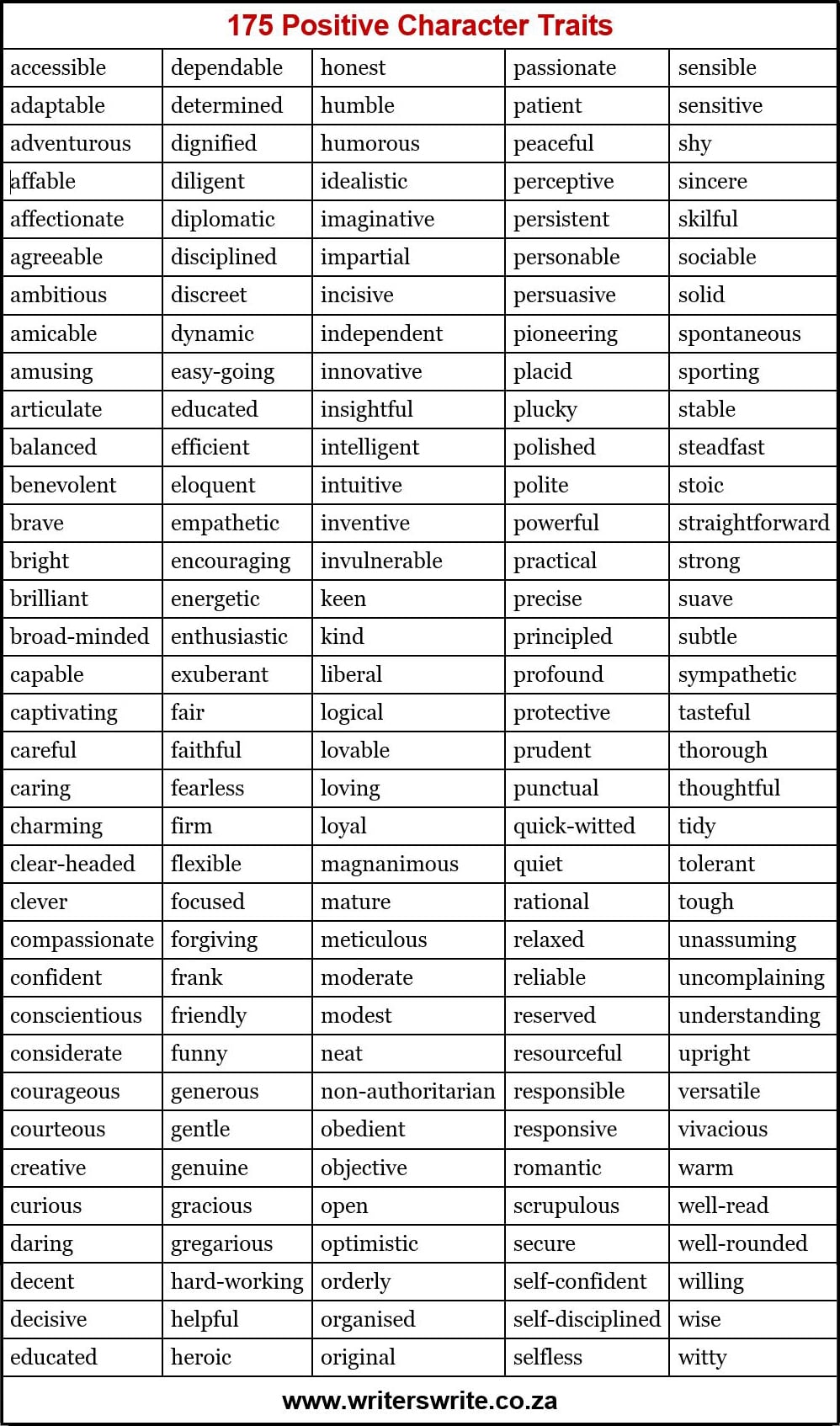 175 Positive Character Traits

| accessible | dependable | honest | passionate | sensible |
|---|---|---|---|---|
| adaptable | determined | humble | patient | sensitive |
| adventurous | dignified | humorous | peaceful | shy |
| affable | diligent | idealistic | perceptive | sincere |
| affectionate | diplomatic | imaginative | persistent | skilful |
| agreeable | disciplined | impartial | personable | sociable |
| ambitious | discreet | incisive | persuasive | solid |
| amicable | dynamic | independent | pioneering | spontaneous |
| amusing | easy-going | innovative | placid | sporting |
| articulate | educated | insightful | plucky | stable |
| balanced | efficient | intelligent | polished | steadfast |
| benevolent | eloquent | intuitive | polite | stoic |
| brave | empathetic | inventive | powerful | straightforward |
| bright | encouraging | invulnerable | practical | strong |
| brilliant | energetic | keen | precise | suave |
| broad-minded | enthusiastic | kind | principled | subtle |
| capable | exuberant | liberal | profound | sympathetic |
| captivating | fair | logical | protective | tasteful |
| careful | faithful | lovable | prudent | thorough |
| caring | fearless | loving | punctual | thoughtful |
| charming | firm | loyal | quick-witted | tidy |
| clear-headed | flexible | magnanimous | quiet | tolerant |
| clever | focused | mature | rational | tough |
| compassionate | forgiving | meticulous | relaxed | unassuming |
| confident | frank | moderate | reliable | uncomplaining |
| conscientious | friendly | modest | reserved | understanding |
| considerate | funny | neat | resourceful | upright |
| courageous | generous | non-authoritarian | responsible | versatile |
| courteous | gentle | obedient | responsive | vivacious |
| creative | genuine | objective | romantic | warm |
| curious | gracious | open | scrupulous | well-read |
| daring | gregarious | optimistic | secure | well-rounded |
| decent | hard-working | orderly | self-confident | willing |
| decisive | helpful | organised | self-disciplined | wise |
| educated | heroic | original | selfless | witty |

www.writerswrite.co.za